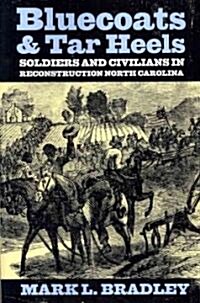 Bluecoats & Tar Heels

SOLDIERS AND CIVILIANS IN RECONSTRUCTION NORTH CAROLINA

MARK L. BRADLEY